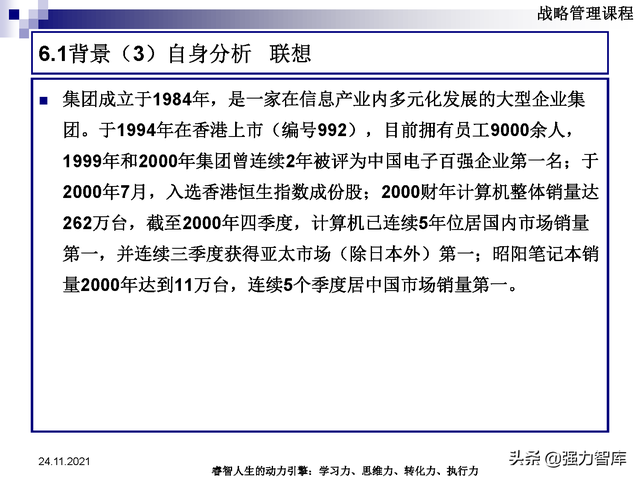 战略管理课程

6.1背景（3）自身分析 联想

集团成立于1984年，是一家在信息产业内多元化发展的大型企业集团。于1994年在香港上市（编号992），目前拥有员工9000余人，1999年和2000年集团曾连续2年被评为中国电子百强企业第一名；于2000年7月，入选香港恒生指数成份股；2000财年计算机整体销量达262万台，截至2000年四季度，计算机已连续5年位居国内市场销量第一，并连续三季度获得亚太市场（除日本外）第一；昭阳笔记本销量2000年达到11万台，连续5个季度居中国市场销量第一。

24.11.2021

睿智人生的动力引擎：学习力、思维力、转化力、执行力

头条 @强力智库